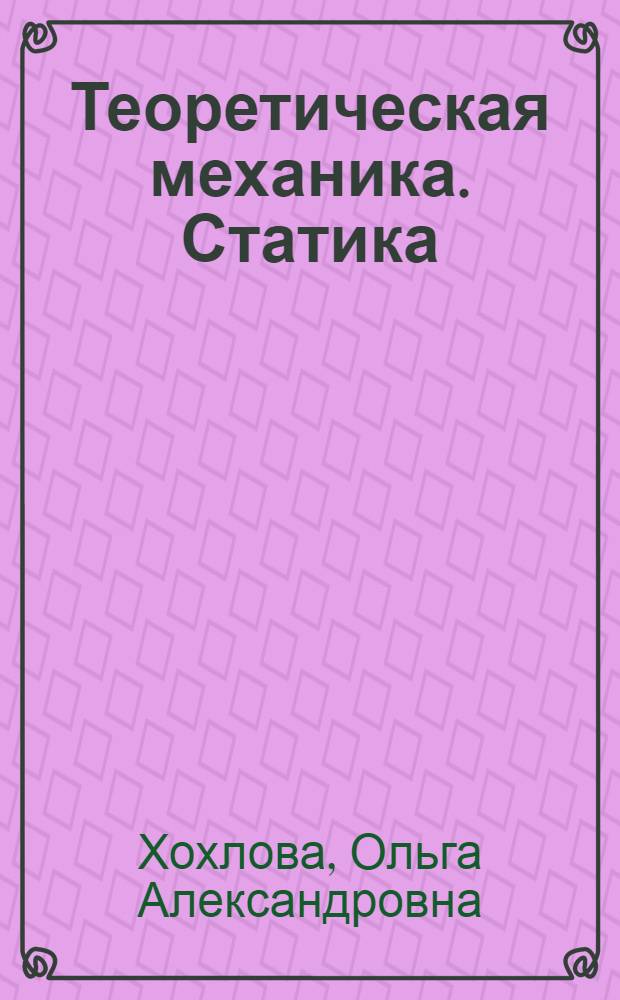 Теоретическая механика. Статика

Хохлова, Ольга Александровна